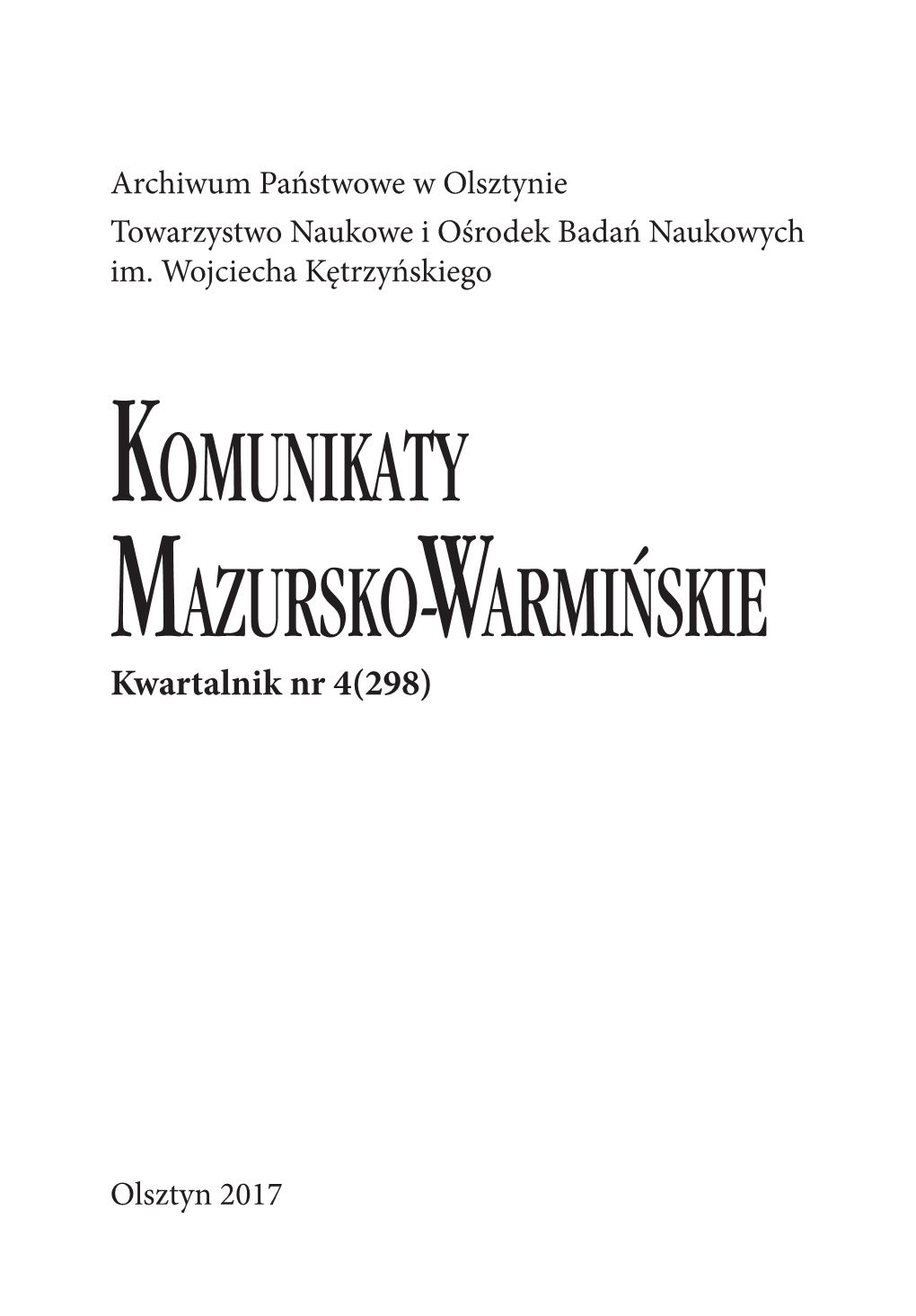 Archiwum Państwowe w Olsztynie
Towarzystwo Naukowe i Ośrodek Badań Naukowych im. Wojciecha Kętrzyńskiego

KOMUNIKATY MAZURSKO-WARMIŃSKIE

Kwartalnik nr 4(298)

Olsztyn 2017